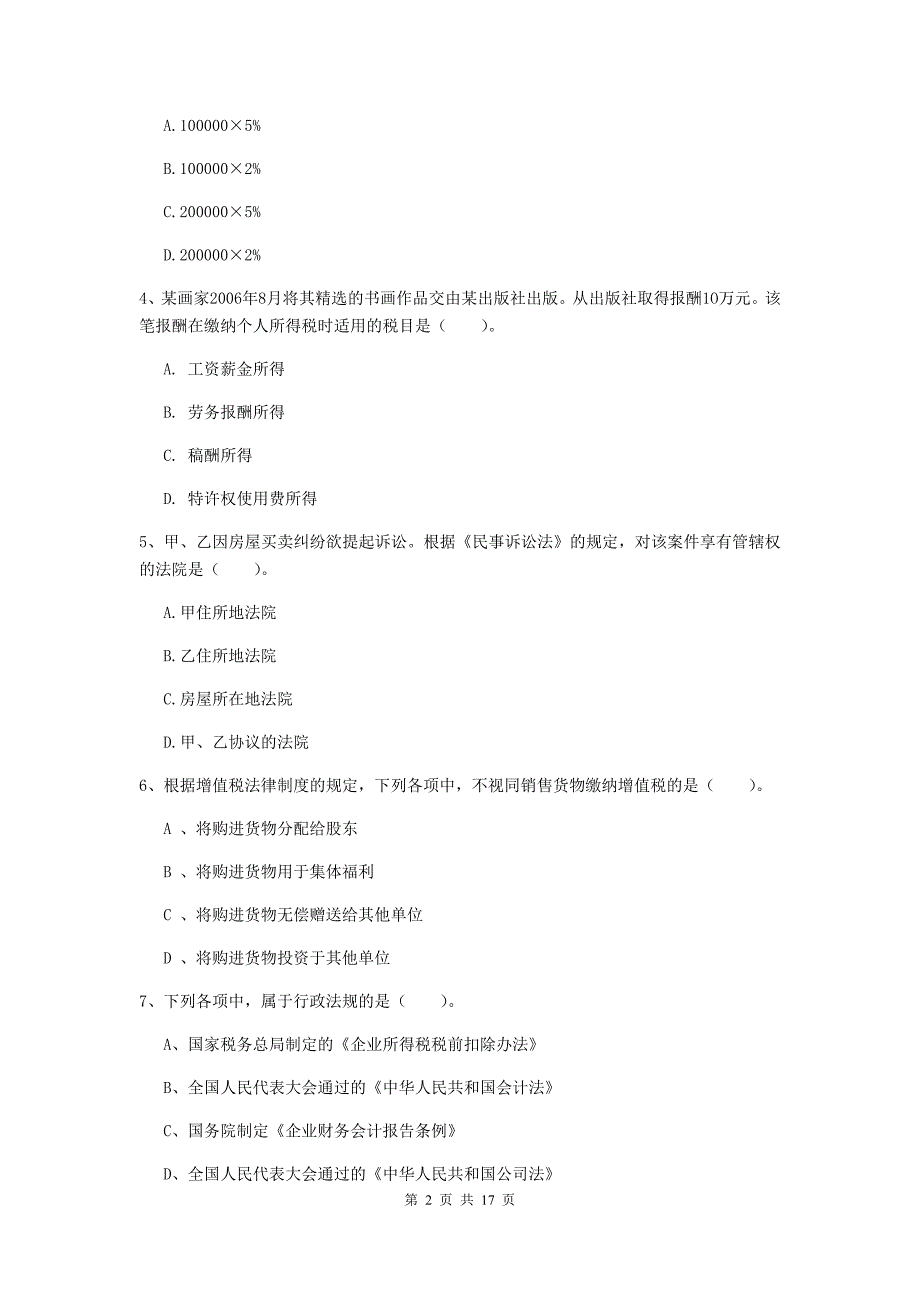 A. 100000×5%

B. 100000×2%

C. 200000×5%

D. 200000×2%

4、某画家2006年8月将其精选的书画作品交由某出版社出版。从出版社取得报酬10万元。该笔报酬在缴纳个人所得税时适用的税目是（　　）。

A. 工资薪金所得

B. 劳务报酬所得

C. 稿酬所得

D. 特许权使用费所得

5、甲、乙因房屋买卖纠纷欲提起诉讼。根据《民事诉讼法》的规定，对该案件享有管辖权的法院是（　　）。

A. 甲住所地法院

B. 乙住所地法院

C. 房屋所在地法院

D. 甲、乙协议的法院

6、根据增值税法律制度的规定，下列各项中，不视同销售货物缴纳增值税的是（　　）。

A 、将购进货物分配给股东

B 、将购进货物用于集体福利

C 、将购进货物无偿赠送给其他单位

D 、将购进货物投资于其他单位

7、下列各项中，属于行政法规的是（　　）。

A、国家税务总局制定的《企业所得税税前扣除办法》

B、全国人民代表大会通过的《中华人民共和国会计法》

C、国务院制定《企业财务会计报告条例》

D、全国人民代表大会通过的《中华人民共和国公司法》

第 2 页 共 17 页